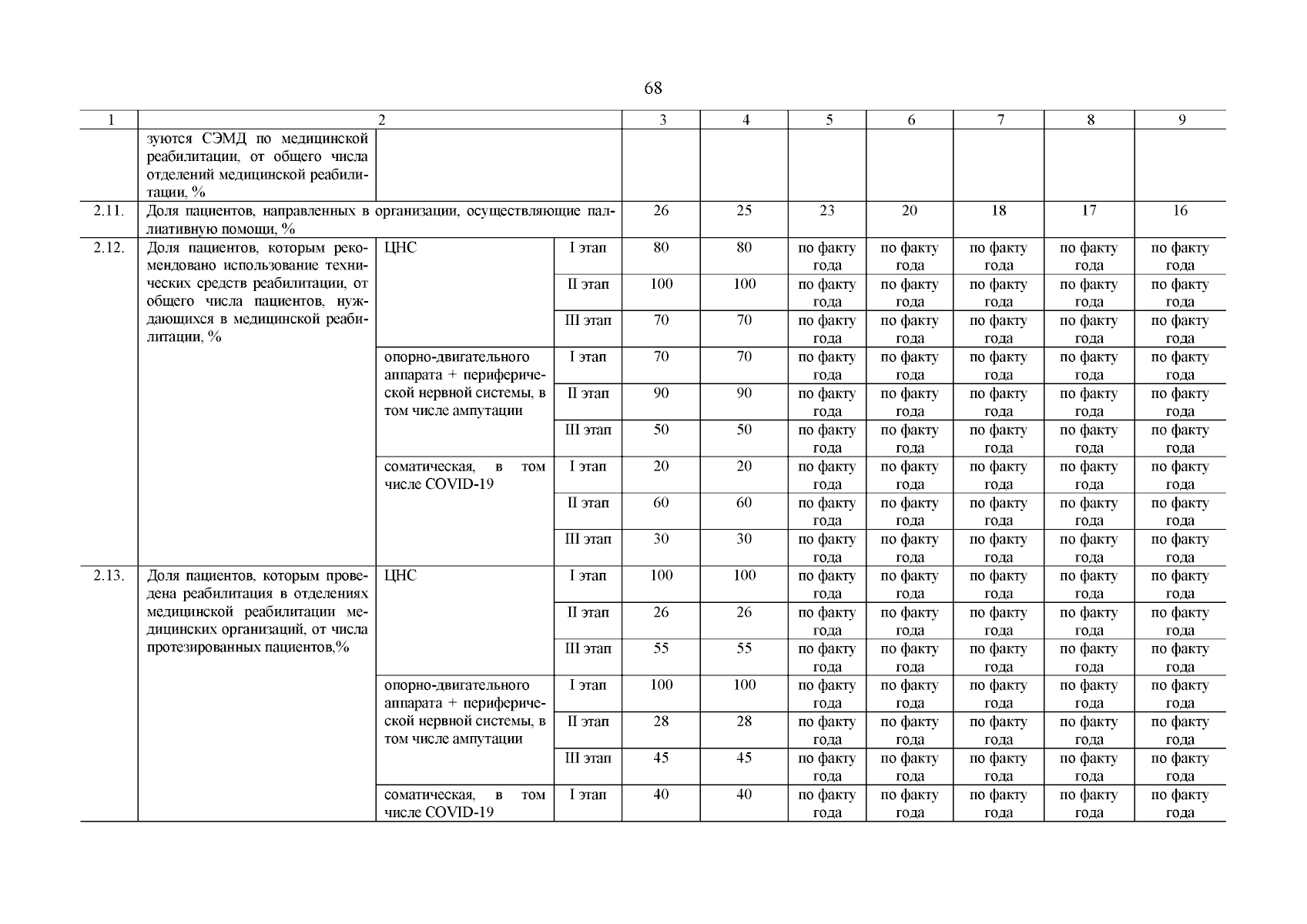 68

| 1 | 2 | | | 3 | 4 | 5 | 6 | 7 | 8 | 9 |
|---|---|---|---|---|---|---|---|---|---|---|
| | зуются СЭМД по медицинской реабилитации, от общего числа отделений медицинской реабилитации, % | | | | | | | | | |
| 2.11. | Доля пациентов, направленных в организации, осуществляющие паллиативную помощи, % | | | 26 | 25 | 23 | 20 | 18 | 17 | 16 |
| 2.12. | Доля пациентов, которым рекомендовано использование технических средств реабилитации, от общего числа пациентов, нуждающихся в медицинской реабилитации, % | ЦНС | I этап | 80 | 80 | по факту года | по факту года | по факту года | по факту года | по факту года |
| | | | II этап | 100 | 100 | по факту года | по факту года | по факту года | по факту года | по факту года |
| | | | III этап | 70 | 70 | по факту года | по факту года | по факту года | по факту года | по факту года |
| | | опорно-двигательного аппарата + периферической нервной системы, в том числе ампутации | I этап | 70 | 70 | по факту года | по факту года | по факту года | по факту года | по факту года |
| | | | II этап | 90 | 90 | по факту года | по факту года | по факту года | по факту года | по факту года |
| | | | III этап | 50 | 50 | по факту года | по факту года | по факту года | по факту года | по факту года |
| | | соматическая, в том числе COVID-19 | I этап | 20 | 20 | по факту года | по факту года | по факту года | по факту года | по факту года |
| | | | II этап | 60 | 60 | по факту года | по факту года | по факту года | по факту года | по факту года |
| | | | III этап | 30 | 30 | по факту года | по факту года | по факту года | по факту года | по факту года |
| 2.13. | Доля пациентов, которым проведена реабилитация в отделениях медицинской реабилитации медицинских организаций, от числа протезированных пациентов,% | ЦНС | I этап | 100 | 100 | по факту года | по факту года | по факту года | по факту года | по факту года |
| | | | II этап | 26 | 26 | по факту года | по факту года | по факту года | по факту года | по факту года |
| | | | III этап | 55 | 55 | по факту года | по факту года | по факту года | по факту года | по факту года |
| | | опорно-двигательного аппарата + периферической нервной системы, в том числе ампутации | I этап | 100 | 100 | по факту года | по факту года | по факту года | по факту года | по факту года |
| | | | II этап | 28 | 28 | по факту года | по факту года | по факту года | по факту года | по факту года |
| | | | III этап | 45 | 45 | по факту года | по факту года | по факту года | по факту года | по факту года |
| | | соматическая, в том числе COVID-19 | I этап | 40 | 40 | по факту года | по факту года | по факту года | по факту года | по факту года |